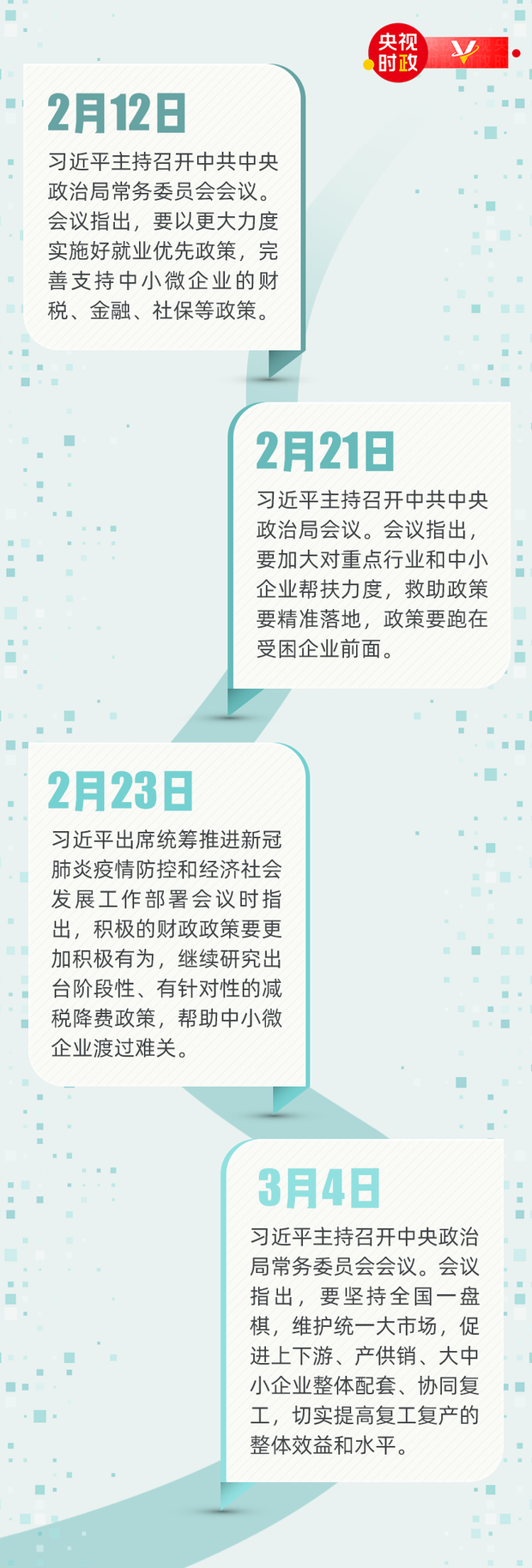 央视时政

2月12日

习近平主持召开中共中央政治局常务委员会会议。会议指出，要以更大力度实施好就业优先政策，完善支持中小微企业的财税、金融、社保等政策。

2月21日

习近平主持召开中共中央政治局会议。会议指出，要加大对重点行业和中小企业帮扶力度，救助政策要精准落地，政策要跑在受困企业前面。

2月23日

习近平出席统筹推进新冠肺炎疫情防控和经济社会发展工作部署会议时指出，积极的财政政策要更加积极有为，继续研究出台阶段性、有针对性的减税降费政策，帮助中小微企业渡过难关。

3月4日

习近平主持召开中央政治局常务委员会会议。会议指出，要坚持全国一盘棋，维护统一大市场，促进上下游、产供销、大中小企业整体配套、协同复工，切实提高复工复产的整体效益和水平。